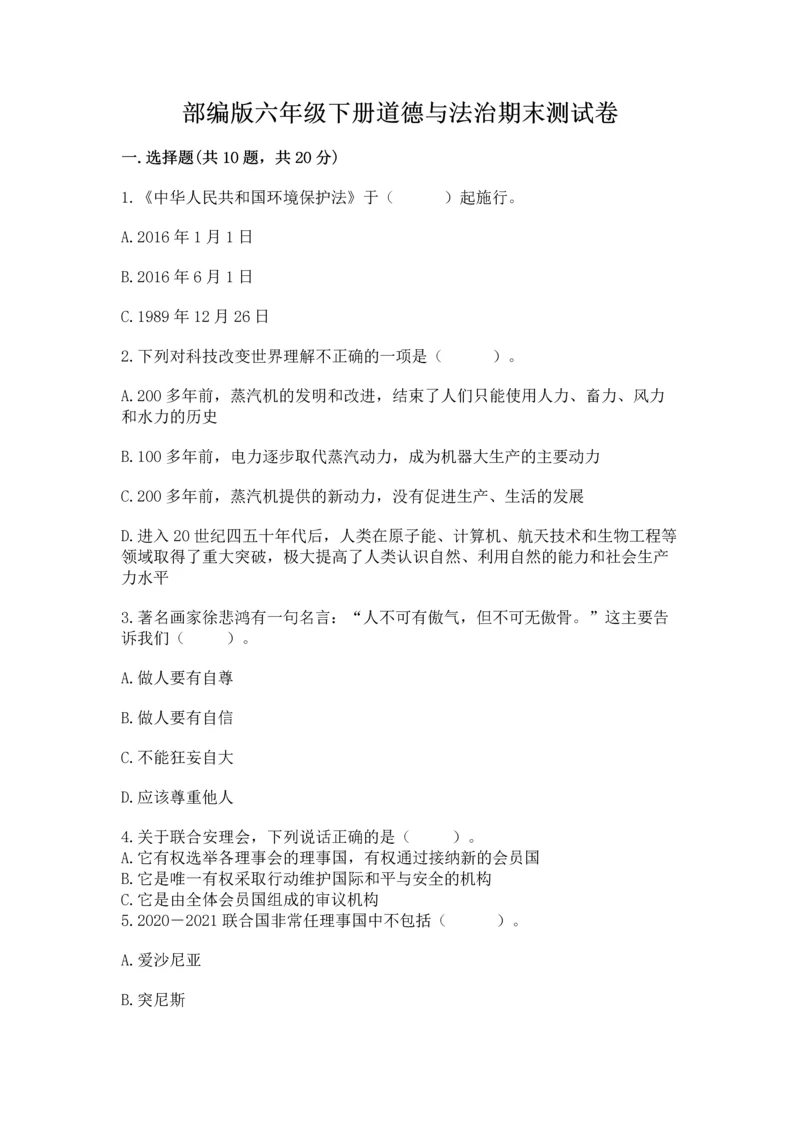 部编版六年级下册道德与法治期末测试卷

一.选择题(共10题，共20分)

1.《中华人民共和国环境保护法》于（　　）起施行。

A.2016年1月1日

B.2016年6月1日

C.1989年12月26日

2.下列对科技改变世界理解不正确的一项是（　　）。

A.200多年前，蒸汽机的发明和改进，结束了人们只能使用人力、畜力、风力和水力的历史

B.100多年前，电力逐步取代蒸汽动力，成为机器大生产的主要动力

C.200多年前，蒸汽机提供的新动力，没有促进生产、生活的发展

D.进入20世纪四五十年代后，人类在原子能、计算机、航天技术和生物工程等领域取得了重大突破，极大提高了人类认识自然、利用自然的能力和社会生产力水平

3.著名画家徐悲鸿有一句名言：“人不可有傲气，但不可无傲骨。”这主要告诉我们（　　）。

A.做人要有自尊

B.做人要有自信

C.不能狂妄自大

D.应该尊重他人

4.关于联合安理会，下列说话正确的是（　　）。
A.它有权选举各理事会的理事国，有权通过接纳新的会员国
B.它是唯一有权采取行动维护国际和平与安全的机构
C.它是由全体会员国组成的审议机构
5.2020－2021联合国非常任理事国中不包括（　　）。

A.爱沙尼亚

B.突尼斯